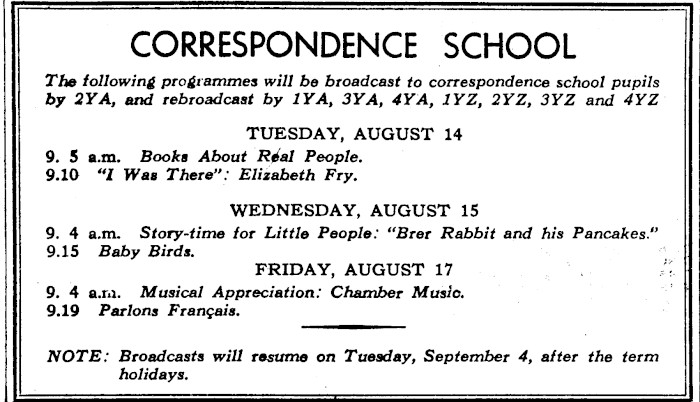 CORRESPONDENCE SCHOOL

The following programmes will be broadcast to correspondence school pupils by 2YA, and rebroadcast by 1YA, 3YA, 4YA, 1YZ, 2YZ, 3YZ and 4YZ

TUESDAY, AUGUST 14

9. 5 a.m. Books About Real People.
9.10 "I Was There": Elizabeth Fry.

WEDNESDAY, AUGUST 15

9. 4 a.m. Story-time for Little People: "Brer Rabbit and his Pancakes."
9.15 Baby Birds.

FRIDAY, AUGUST 17

9. 4 a.m. Musical Appreciation: Chamber Music.
9.19 Parlons Français.

NOTE: Broadcasts will resume on Tuesday, September 4, after the term holidays.